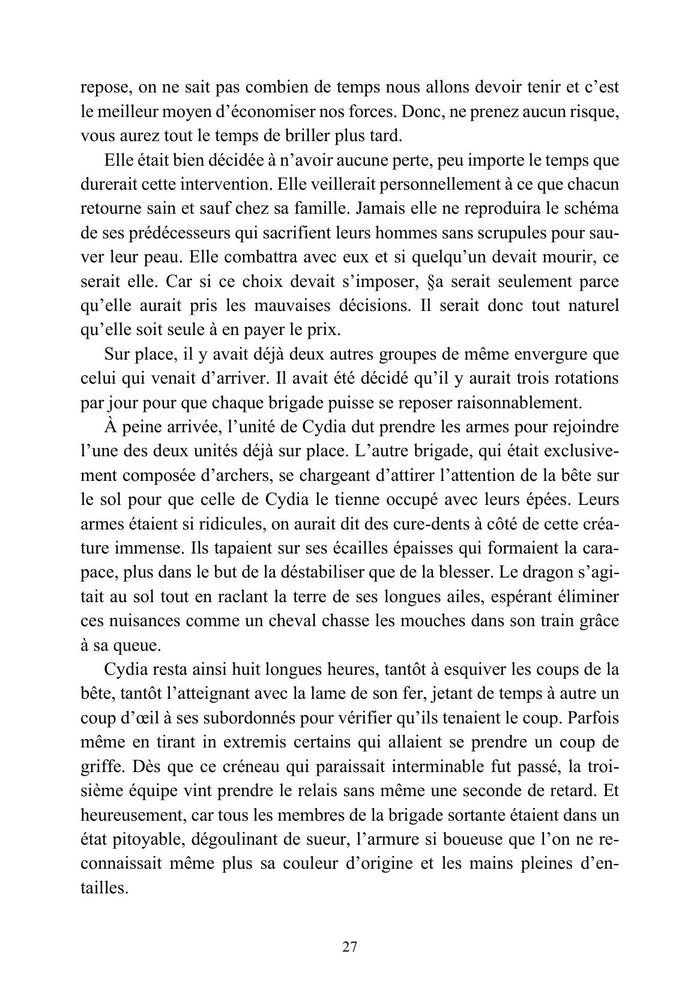 repose, on ne sait pas combien de temps nous allons devoir tenir et c'est le meilleur moyen d'économiser nos forces. Donc, ne prenez aucun risque, vous aurez tout le temps de briller plus tard.

Elle était bien décidée à n'avoir aucune perte, peu importe le temps que durerait cette intervention. Elle veillerait personnellement à ce que chacun retourne sain et sauf chez sa famille. Jamais elle ne reproduira le schéma de ses prédécesseurs qui sacrifient leurs hommes sans scrupules pour sauver leur peau. Elle combattra avec eux et si quelqu'un devait mourir, ce serait elle. Car si ce choix devait s'imposer, §a serait seulement parce qu'elle aurait pris les mauvaises décisions. Il serait donc tout naturel qu'elle soit seule à en payer le prix.

Sur place, il y avait déjà deux autres groupes de même envergure que celui qui venait d'arriver. Il avait été décidé qu'il y aurait trois rotations par jour pour que chaque brigade puisse se reposer raisonnablement.

À peine arrivée, l'unité de Cydia dut prendre les armes pour rejoindre l'une des deux unités déjà sur place. L'autre brigade, qui était exclusivement composée d'archers, se chargeant d'attirer l'attention de la bête sur le sol pour que celle de Cydia le tienne occupé avec leurs épées. Leurs armes étaient si ridicules, on aurait dit des cure-dents à côté de cette créature immense. Ils tapaient sur ses écailles épaisses qui formaient la carapace, plus dans le but de la déstabiliser que de la blesser. Le dragon s'agitait au sol tout en raclant la terre de ses longues ailes, espérant éliminer ces nuisances comme un cheval chasse les mouches dans son train grâce à sa queue.

Cydia resta ainsi huit longues heures, tantôt à esquiver les coups de la bête, tantôt l'atteignant avec la lame de son fer, jetant de temps à autre un coup d'œil à ses subordonnés pour vérifier qu'ils tenaient le coup. Parfois même en tirant in extremis certains qui allaient se prendre un coup de griffe. Dès que ce créneau qui paraissait interminable fut passé, la troisième équipe vint prendre le relais sans même une seconde de retard. Et heureusement, car tous les membres de la brigade sortante étaient dans un état pitoyable, dégoulinant de sueur, l'armure si boueuse que l'on ne reconnaissait même plus sa couleur d'origine et les mains pleines d'entailles.

27